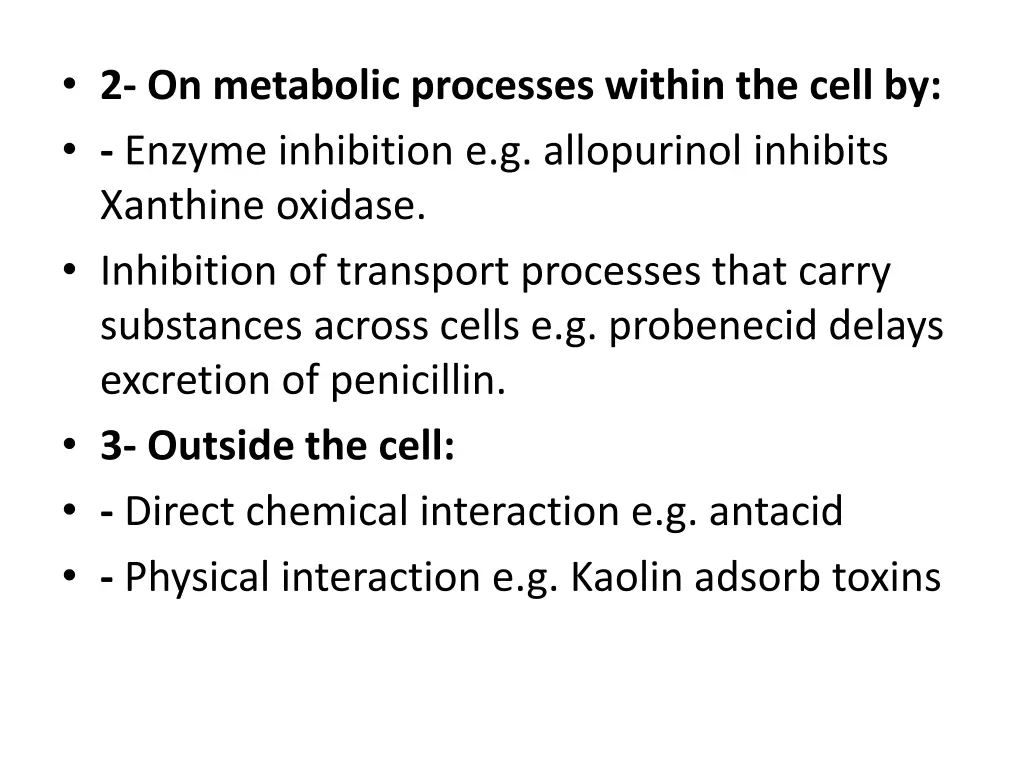 • 2- On metabolic processes within the cell by:
• - Enzyme inhibition e.g. allopurinol inhibits Xanthine oxidase.
• Inhibition of transport processes that carry substances across cells e.g. probenecid delays excretion of penicillin.
• 3- Outside the cell:
• - Direct chemical interaction e.g. antacid
• - Physical interaction e.g. Kaolin adsorb toxins